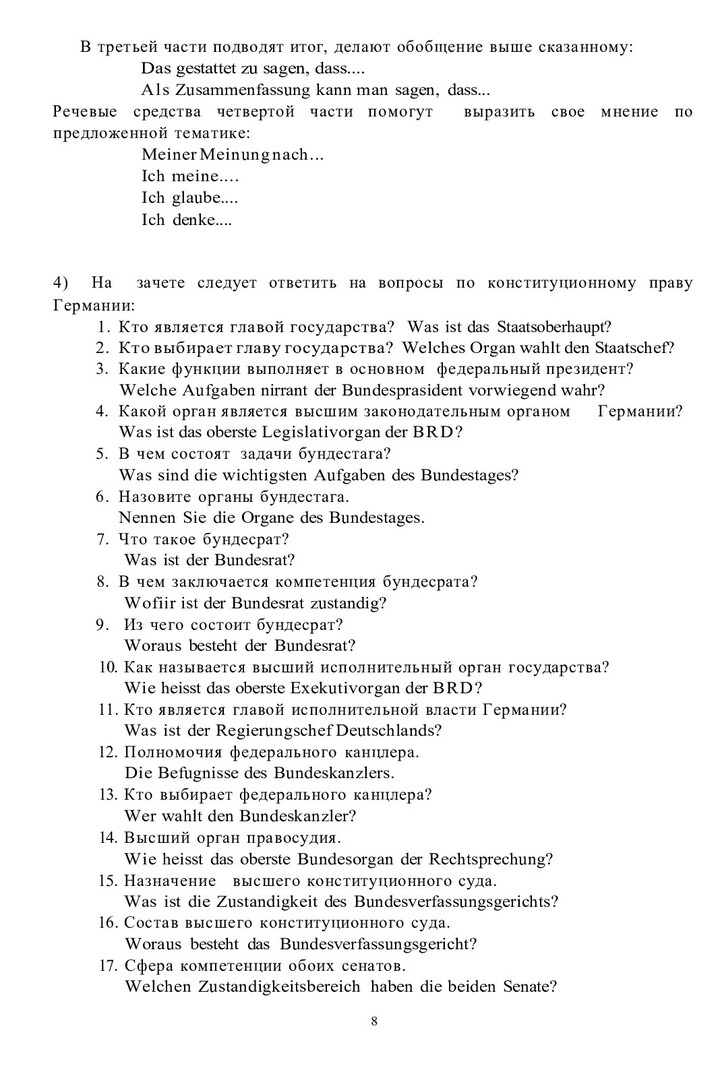 В третьей части подводят итог, делают обобщение выше сказанному:
Das gestattet zu sagen, dass....
Als Zusammenfassung kann man sagen, dass...
Речевые средства четвертой части помогут выразить свое мнение по предложенной тематике:
Meiner Meinung nach...
Ich meine....
Ich glaube....
Ich denke....

4) На зачете следует ответить на вопросы по конституционному праву Германии:
1. Кто является главой государства? Was ist das Staatsoberhaupt?
2. Кто выбирает главу государства? Welches Organ wahlt den Staatschef?
3. Какие функции выполняет в основном федеральный президент? Welche Aufgaben nirrant der Bundesprasident vorwiegend wahr?
4. Какой орган является высшим законодательным органом Германии? Was ist das oberste Legislativorgan der BRD?
5. В чем состоят задачи бундестага? Was sind die wichtigsten Aufgaben des Bundestages?
6. Назовите органы бундестага. Nennen Sie die Organe des Bundestages.
7. Что такое бундесрат? Was ist der Bundesrat?
8. В чем заключается компетенция бундесрата? Wofiir ist der Bundesrat zustandig?
9. Из чего состоит бундесрат? Woraus besteht der Bundesrat?
10. Как называется высший исполнительный орган государства? Wie heisst das oberste Exekutivorgan der BRD?
11. Кто является главой исполнительной власти Германии? Was ist der Regierungschef Deutschlands?
12. Полномочия федерального канцлера. Die Befugnisse des Bundeskanzlers.
13. Кто выбирает федерального канцлера? Wer wahlt den Bundeskanzler?
14. Высший орган правосудия. Wie heisst das oberste Bundesorgan der Rechtsprechung?
15. Назначение высшего конституционного суда. Was ist die Zustandigkeit des Bundesverfassungsgerichts?
16. Состав высшего конституционного суда. Woraus besteht das Bundesverfassungsgericht?
17. Сфера компетенции обоих сенатов. Welchen Zustandigkeitsbereich haben die beiden Senate?

8